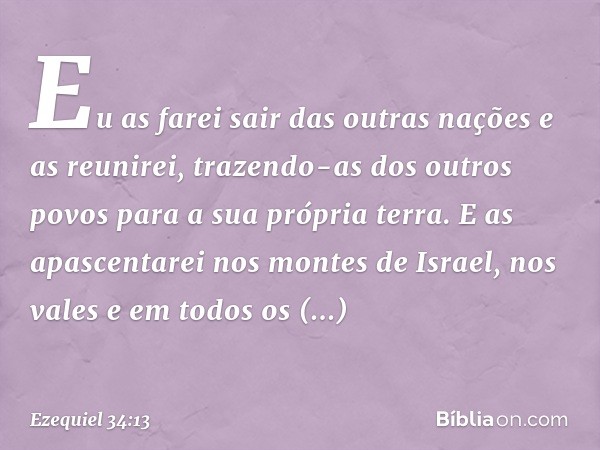 Eu as farei sair das outras nações e as reunirei, trazendo-as dos outros povos para a sua própria terra. E as apascentarei nos montes de Israel, nos vales e em todos os (...)

Ezequiel 34:13

Bíbliaon.com